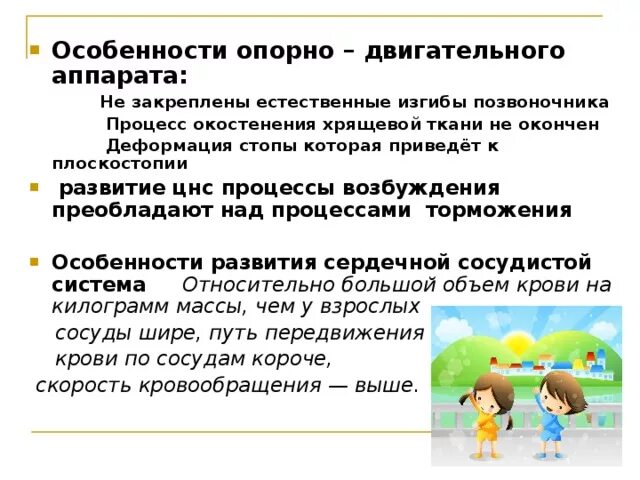 Особенности опорно – двигательного аппарата:

Не закреплены естественные изгибы позвоночника
Процесс окостенения хрящевой ткани не окончен
Деформация стопы которая приведёт к плоскостопии

развитие цнс процессы возбуждения преобладают над процессами торможения

Особенности развития сердечной сосудистой система Относительно большой объем крови на килограмм массы, чем у взрослых сосуды шире, путь передвижения крови по сосудам короче, скорость кровообращения — выше.